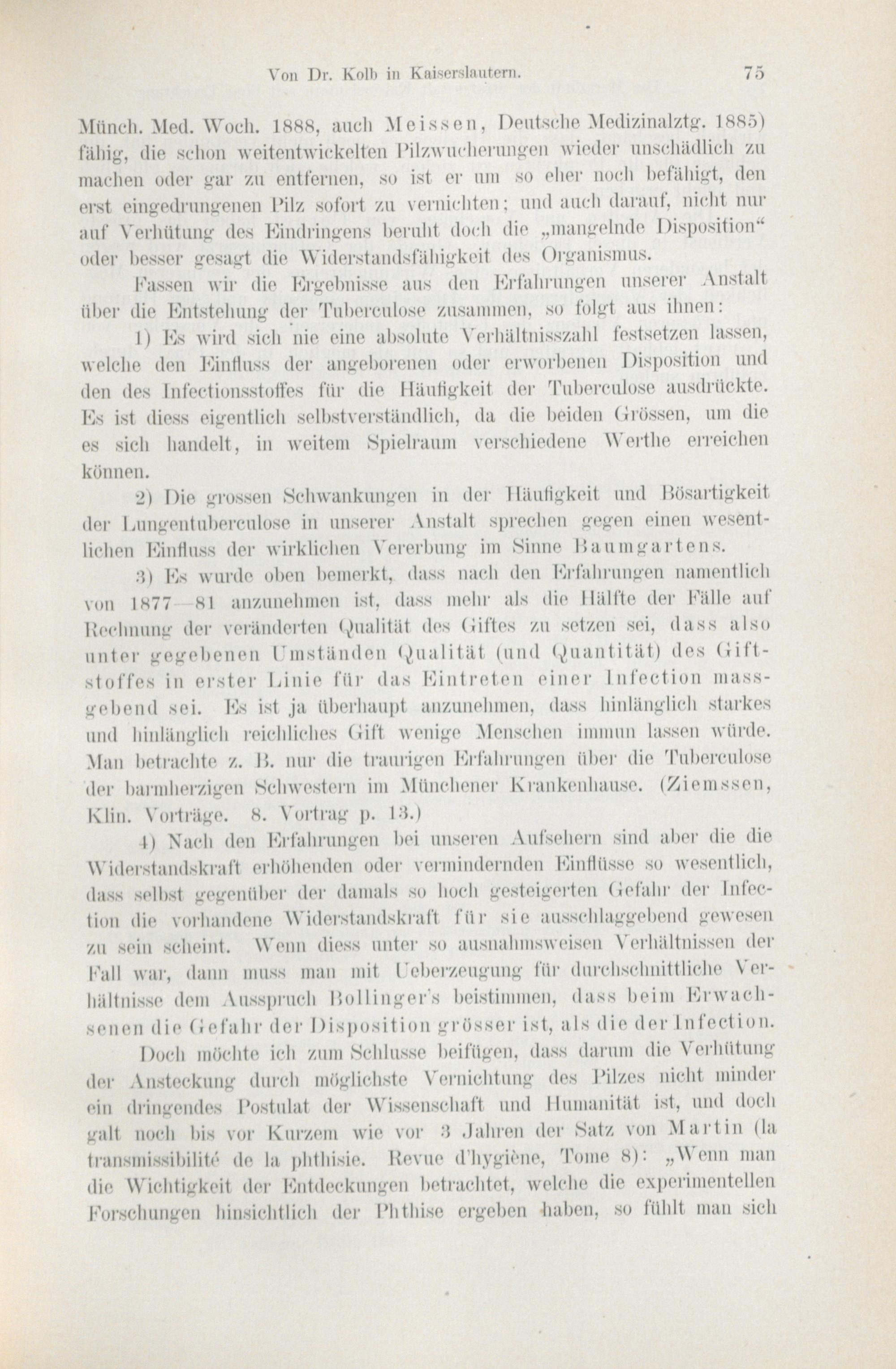 Von Dr. Kolb in Kaiserslautern. 75

Münch. Med. Woch. 1888, auch Meissen, Deutsche Medizinalztg. 1885) fähig, die schon weitentwickelten Pilzwucherungen wieder unschädlich zu machen oder gar zu entfernen, so ist er um so eher noch befähigt, den erst eingedrungenen Pilz sofort zu vernichten; und auch darauf, nicht nur auf Verhütung des Eindringens beruht doch die „mangelnde Disposition“ oder besser gesagt die Widerstandsfähigkeit des Organismus.

Fassen wir die Ergebnisse aus den Erfahrungen unserer Anstalt über die Entstehung der Tuberculose zusammen, so folgt aus ihnen:

1) Es wird sich nie eine absolute Verhältnisszahl festsetzen lassen, welche den Einfluss der angeborenen oder erworbenen Disposition und den des Infectionsstoffes für die Häufigkeit der Tuberculose ausdrückte. Es ist diess eigentlich selbstverständlich, da die beiden Grössen, um die es sich handelt, in weitem Spielraum verschiedene Werthe erreichen können.

2) Die grossen Schwankungen in der Häufigkeit und Bösartigkeit der Lungentuberculose in unserer Anstalt sprechen gegen einen wesentlichen Einfluss der wirklichen Vererbung im Sinne Baumgartens.

3) Es wurde oben bemerkt, dass nach den Erfahrungen namentlich von 1877—81 anzunehmen ist, dass mehr als die Hälfte der Fälle auf Rechnung der veränderten Qualität des Giftes zu setzen sei, dass also unter gegebenen Umständen Qualität (und Quantität) des Giftstoffes in erster Linie für das Eintreten einer Infection massgebend sei. Es ist ja überhaupt anzunehmen, dass hinlänglich starkes und hinlänglich reichliches Gift wenige Menschen immun lassen würde. Man betrachte z. B. nur die traurigen Erfahrungen über die Tuberculose der barmherzigen Schwestern im Münchener Krankenhause. (Ziemssen, Klin. Vorträge. 8. Vortrag p. 13.)

4) Nach den Erfahrungen bei unseren Aufsehern sind aber die die Widerstandskraft erhöhenden oder vermindernden Einflüsse so wesentlich, dass selbst gegenüber der damals so hoch gesteigerten Gefahr der Infection die vorhandene Widerstandskraft für sie ausschlaggebend gewesen zu sein scheint. Wenn diess unter so ausnahmsweisen Verhältnissen der Fall war, dann muss man mit Ueberzeugung für durchschnittliche Verhältnisse dem Ausspruch Bollinger's beistimmen, dass beim Erwachsenen die Gefahr der Disposition grösser ist, als die der Infection.

Doch möchte ich zum Schlusse beifügen, dass darum die Verhütung der Ansteckung durch möglichste Vernichtung des Pilzes nicht minder ein dringendes Postulat der Wissenschaft und Humanität ist, und doch galt noch bis vor Kurzem wie vor 3 Jahren der Satz von Martin (la transmissibilité de la phthisie. Revue d'hygiène, Tome 8): „Wenn man die Wichtigkeit der Entdeckungen betrachtet, welche die experimentellen Forschungen hinsichtlich der Phthise ergeben haben, so fühlt man sich